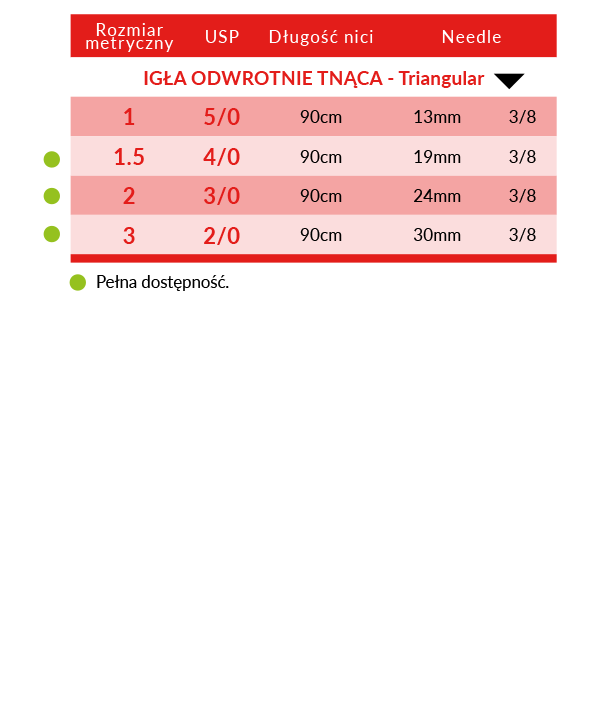 | Rozmiar metryczny | USP | Długość nici | Needle | |
|---|---|---|---|---|
| IGŁA ODWROTNIE TNĄCA - Triangular | | | | |
| 1 | 5/0 | 90cm | 13mm | 3/8 |
| 1.5 | 4/0 | 90cm | 19mm | 3/8 |
| 2 | 3/0 | 90cm | 24mm | 3/8 |
| 3 | 2/0 | 90cm | 30mm | 3/8 |

Pełna dostępność.